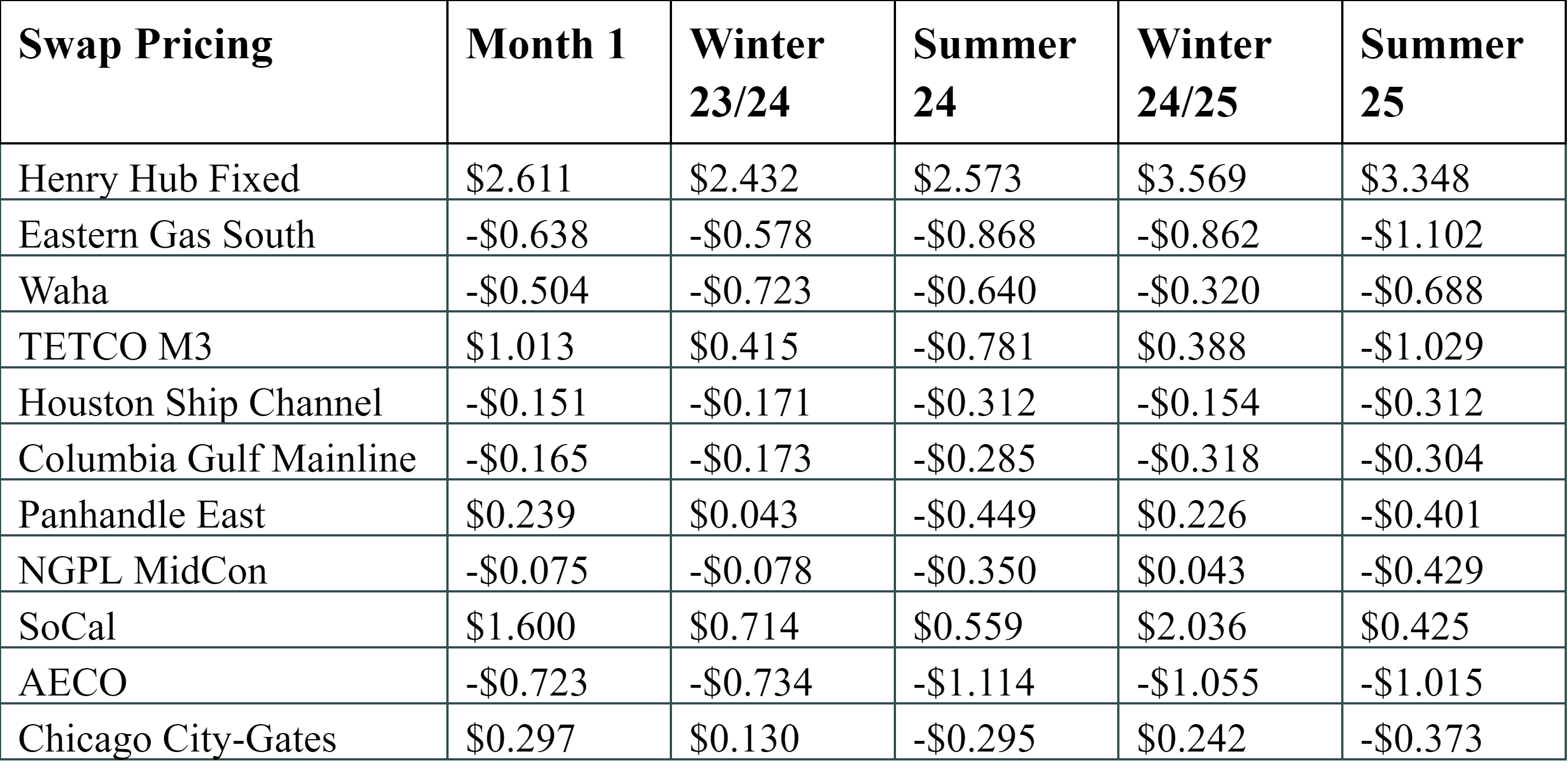 | Swap Pricing | Month 1 | Winter 23/24 | Summer 24 | Winter 24/25 | Summer 25 |
|---|---|---|---|---|---|
| Henry Hub Fixed | \$2.611 | \$2.432 | \$2.573 | \$3.569 | \$3.348 |
| Eastern Gas South | -\$0.638 | -\$0.578 | -\$0.868 | -\$0.862 | -\$1.102 |
| Waha | -\$0.504 | -\$0.723 | -\$0.640 | -\$0.320 | -\$0.688 |
| TETCO M3 | \$1.013 | \$0.415 | -\$0.781 | \$0.388 | -\$1.029 |
| Houston Ship Channel | -\$0.151 | -\$0.171 | -\$0.312 | -\$0.154 | -\$0.312 |
| Columbia Gulf Mainline | -\$0.165 | -\$0.173 | -\$0.285 | -\$0.318 | -\$0.304 |
| Panhandle East | \$0.239 | \$0.043 | -\$0.449 | \$0.226 | -\$0.401 |
| NGPL MidCon | -\$0.075 | -\$0.078 | -\$0.350 | \$0.043 | -\$0.429 |
| SoCal | \$1.600 | \$0.714 | \$0.559 | \$2.036 | \$0.425 |
| AECO | -\$0.723 | -\$0.734 | -\$1.114 | -\$1.055 | -\$1.015 |
| Chicago City-Gates | \$0.297 | \$0.130 | -\$0.295 | \$0.242 | -\$0.373 |